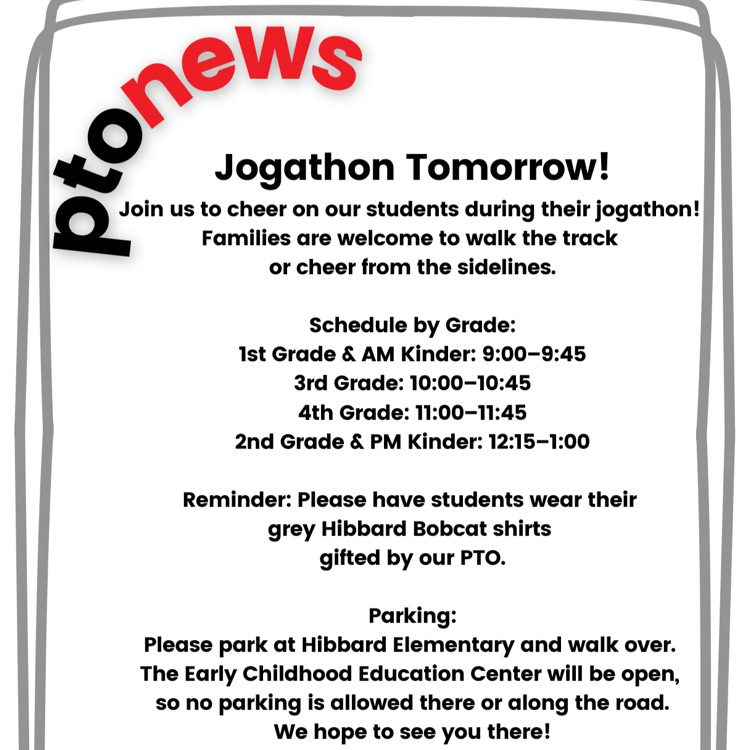 ptonews

Jogathon Tomorrow!

Join us to cheer on our students during their jogathon! Families are welcome to walk the track or cheer from the sidelines.

Schedule by Grade:
1st Grade & AM Kinder: 9:00–9:45
3rd Grade: 10:00–10:45
4th Grade: 11:00–11:45
2nd Grade & PM Kinder: 12:15–1:00

Reminder: Please have students wear their grey Hibbard Bobcat shirts gifted by our PTO.

Parking:
Please park at Hibbard Elementary and walk over. The Early Childhood Education Center will be open, so no parking is allowed there or along the road.
We hope to see you there!